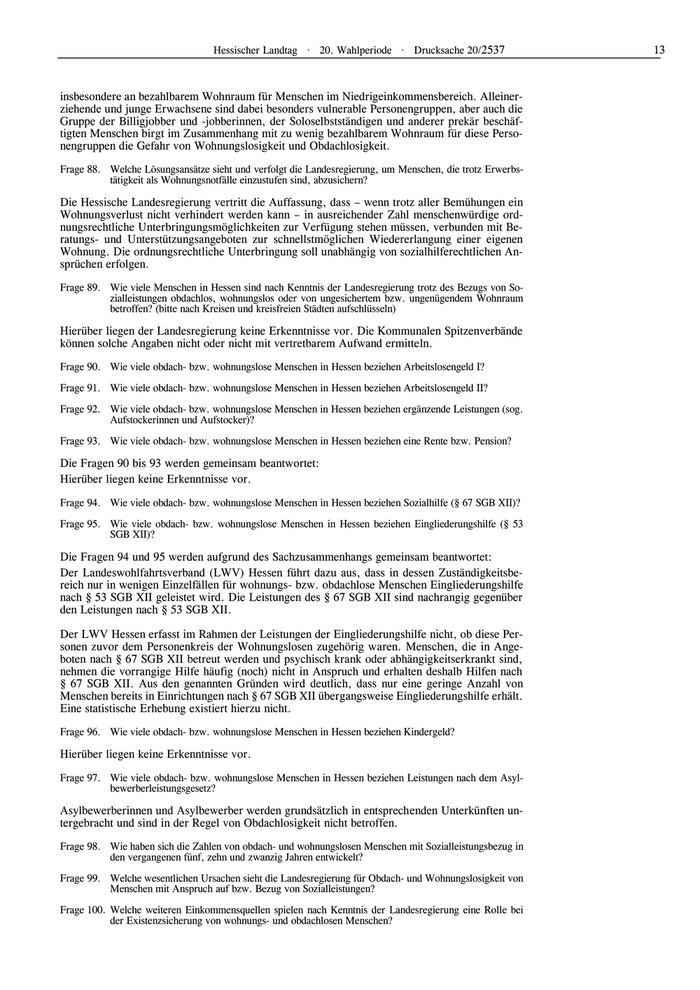 Hessischer Landtag · 20. Wahlperiode · Drucksache 20/2537 13

insbesondere an bezahlbarem Wohnraum für Menschen im Niedrigeinkommensbereich. Alleinerziehende und junge Erwachsene sind dabei besonders vulnerable Personengruppen, aber auch die Gruppe der Billigjobber und -jobberinnen, der Soloselbstständigen und anderer prekär beschäftigten Menschen birgt im Zusammenhang mit zu wenig bezahlbarem Wohnraum für diese Personengruppen die Gefahr von Wohnungslosigkeit und Obdachlosigkeit.

Frage 88. Welche Lösungsansätze sieht und verfolgt die Landesregierung, um Menschen, die trotz Erwerbstätigkeit als Wohnungsnotfälle einzustufen sind, abzusichern?

Die Hessische Landesregierung vertritt die Auffassung, dass – wenn trotz aller Bemühungen ein Wohnungsverlust nicht verhindert werden kann – in ausreichender Zahl menschenwürdige ordnungsrechtliche Unterbringungsmöglichkeiten zur Verfügung stehen müssen, verbunden mit Beratungs- und Unterstützungsangeboten zur schnellstmöglichen Wiedererlangung einer eigenen Wohnung. Die ordnungsrechtliche Unterbringung soll unabhängig von sozialhilferechtlichen Ansprüchen erfolgen.

Frage 89. Wie viele Menschen in Hessen sind nach Kenntnis der Landesregierung trotz des Bezugs von Sozialleistungen obdachlos, wohnungslos oder von ungesichertem bzw. ungenügendem Wohnraum betroffen? (bitte nach Kreisen und kreisfreien Städten aufschlüsseln)

Hierüber liegen der Landesregierung keine Erkenntnisse vor. Die Kommunalen Spitzenverbände können solche Angaben nicht oder nicht mit vertretbarem Aufwand ermitteln.

Frage 90. Wie viele obdach- bzw. wohnungslose Menschen in Hessen beziehen Arbeitslosengeld I?

Frage 91. Wie viele obdach- bzw. wohnungslose Menschen in Hessen beziehen Arbeitslosengeld II?

Frage 92. Wie viele obdach- bzw. wohnungslose Menschen in Hessen beziehen ergänzende Leistungen (sog. Aufstockerinnen und Aufstocker)?

Frage 93. Wie viele obdach- bzw. wohnungslose Menschen in Hessen beziehen eine Rente bzw. Pension?

Die Fragen 90 bis 93 werden gemeinsam beantwortet:
Hierüber liegen keine Erkenntnisse vor.

Frage 94. Wie viele obdach- bzw. wohnungslose Menschen in Hessen beziehen Sozialhilfe (§ 67 SGB XII)?

Frage 95. Wie viele obdach- bzw. wohnungslose Menschen in Hessen beziehen Eingliederungshilfe (§ 53 SGB XII)?

Die Fragen 94 und 95 werden aufgrund des Sachzusammenhangs gemeinsam beantwortet:
Der Landeswohlfahrtsverband (LWV) Hessen führt dazu aus, dass in dessen Zuständigkeitsbereich nur in wenigen Einzelfällen für wohnungs- bzw. obdachlose Menschen Eingliederungshilfe nach § 53 SGB XII geleistet wird. Die Leistungen des § 67 SGB XII sind nachrangig gegenüber den Leistungen nach § 53 SGB XII.

Der LWV Hessen erfasst im Rahmen der Leistungen der Eingliederungshilfe nicht, ob diese Personen zuvor dem Personenkreis der Wohnungslosen zugehörig waren. Menschen, die in Angeboten nach § 67 SGB XII betreut werden und psychisch krank oder abhängigkeitserkrankt sind, nehmen die vorrangige Hilfe häufig (noch) nicht in Anspruch und erhalten deshalb Hilfen nach § 67 SGB XII. Aus den genannten Gründen wird deutlich, dass nur eine geringe Anzahl von Menschen bereits in Einrichtungen nach § 67 SGB XII übergangsweise Eingliederungshilfe erhält. Eine statistische Erhebung existiert hierzu nicht.

Frage 96. Wie viele obdach- bzw. wohnungslose Menschen in Hessen beziehen Kindergeld?

Hierüber liegen keine Erkenntnisse vor.

Frage 97. Wie viele obdach- bzw. wohnungslose Menschen in Hessen beziehen Leistungen nach dem Asylbewerberleistungsgesetz?

Asylbewerberinnen und Asylbewerber werden grundsätzlich in entsprechenden Unterkünften untergebracht und sind in der Regel von Obdachlosigkeit nicht betroffen.

Frage 98. Wie haben sich die Zahlen von obdach- und wohnungslosen Menschen mit Sozialleistungsbezug in den vergangenen fünf, zehn und zwanzig Jahren entwickelt?

Frage 99. Welche wesentlichen Ursachen sieht die Landesregierung für Obdach- und Wohnungslosigkeit von Menschen mit Anspruch auf bzw. Bezug von Sozialleistungen?

Frage 100. Welche weiteren Einkommensquellen spielen nach Kenntnis der Landesregierung eine Rolle bei der Existenzsicherung von wohnungs- und obdachlosen Menschen?